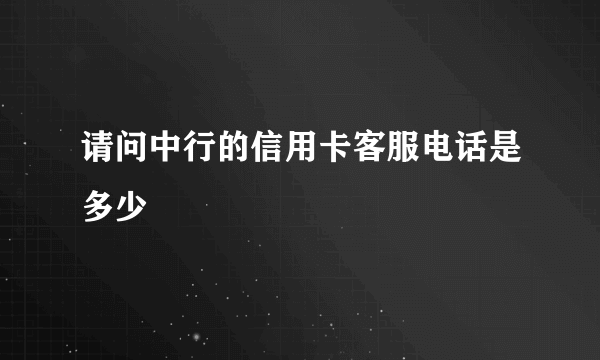 请问中行的信用卡客服电话是多少